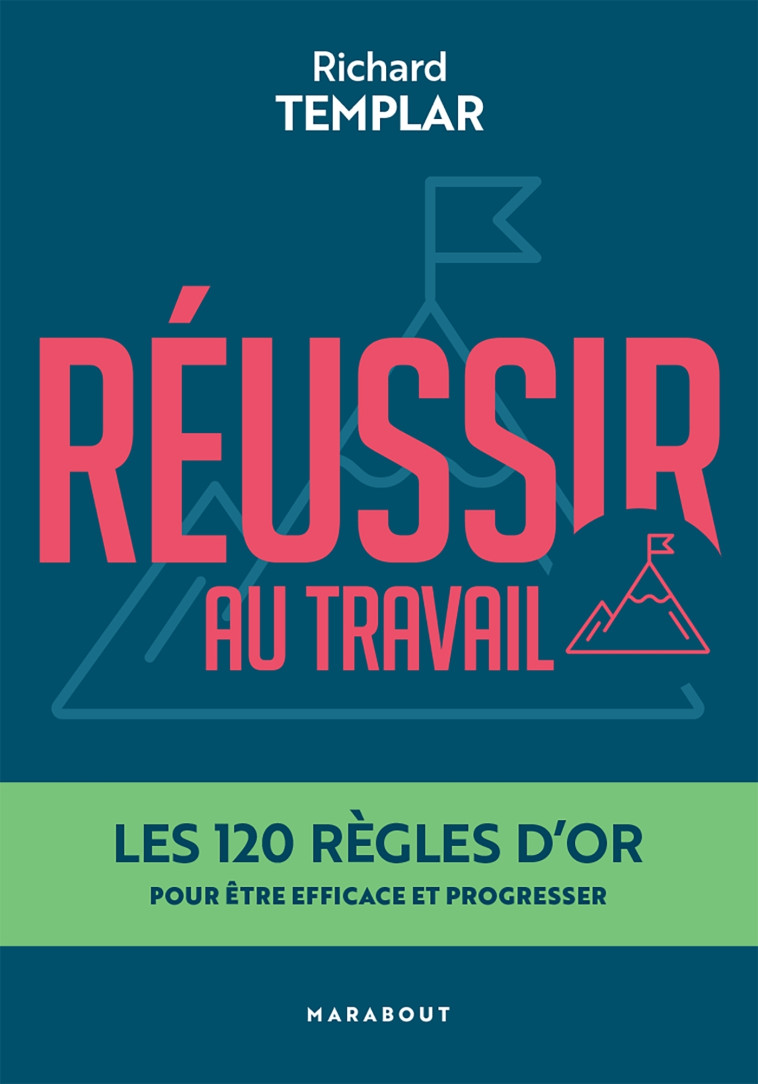 Richard
TEMPLAR

RÉUSSIR
AU TRAVAIL

LES 120 RÈGLES D'OR
POUR ÊTRE EFFICACE ET PROGRESSER

MARABOUT